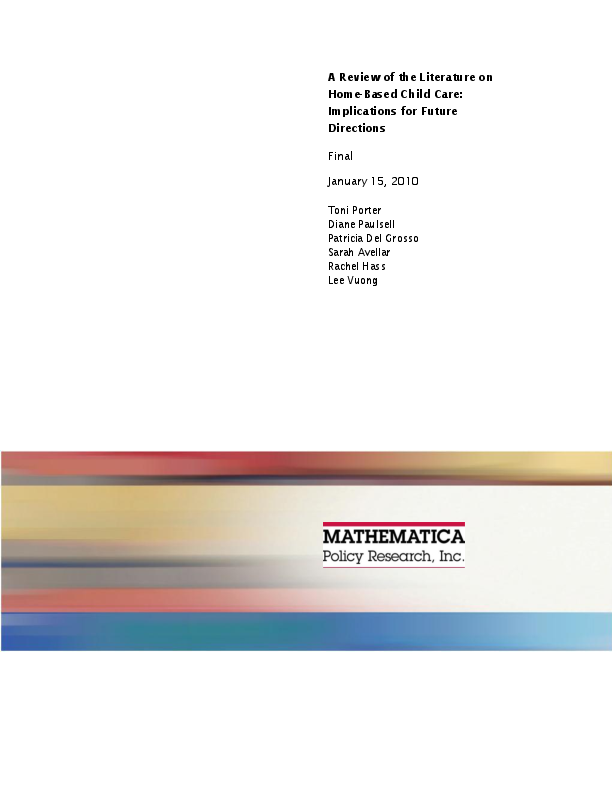 A Review of the Literature on Home-Based Child Care: Implications for Future Directions

Final

January 15, 2010

Toni Porter
Diane Paulsell
Patricia Del Grosso
Sarah Avellar
Rachel Hass
Lee Vuong

MATHEMATICA
Policy Research, Inc.